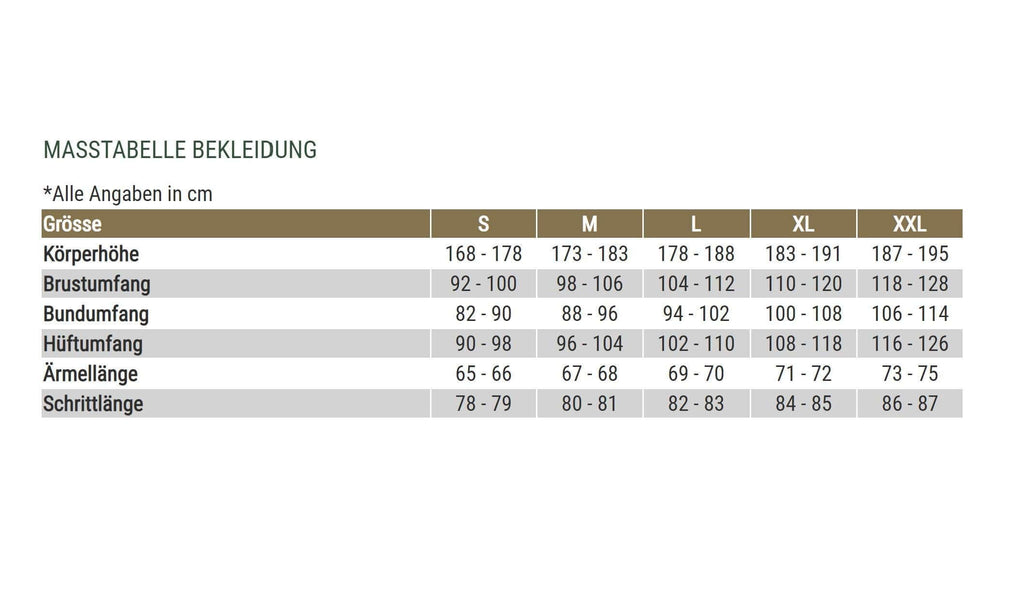 MASSTABELLE BEKLEIDUNG

*Alle Angaben in cm

| Grösse | S | M | L | XL | XXL |
|---|---|---|---|---|---|
| Körperhöhe | 168 - 178 | 173 - 183 | 178 - 188 | 183 - 191 | 187 - 195 |
| Brustumfang | 92 - 100 | 98 - 106 | 104 - 112 | 110 - 120 | 118 - 128 |
| Bundumfang | 82 - 90 | 88 - 96 | 94 - 102 | 100 - 108 | 106 - 114 |
| Hüftumfang | 90 - 98 | 96 - 104 | 102 - 110 | 108 - 118 | 116 - 126 |
| Ärmellänge | 65 - 66 | 67 - 68 | 69 - 70 | 71 - 72 | 73 - 75 |
| Schrittlänge | 78 - 79 | 80 - 81 | 82 - 83 | 84 - 85 | 86 - 87 |